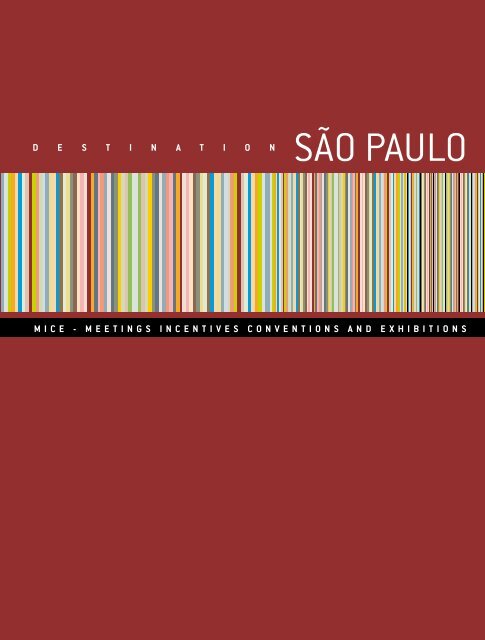 DESTINATION SÃO PAULO

MICE - MEETINGS INCENTIVES CONVENTIONS AND EXHIBITIONS